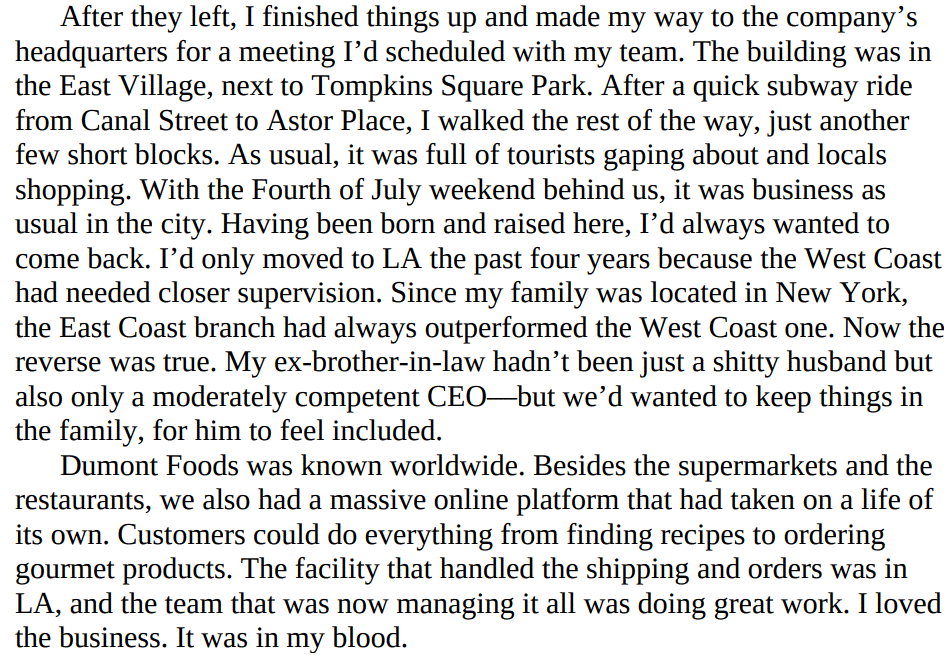 After they left, I finished things up and made my way to the company's headquarters for a meeting I'd scheduled with my team. The building was in the East Village, next to Tompkins Square Park. After a quick subway ride from Canal Street to Astor Place, I walked the rest of the way, just another few short blocks. As usual, it was full of tourists gaping about and locals shopping. With the Fourth of July weekend behind us, it was business as usual in the city. Having been born and raised here, I'd always wanted to come back. I'd only moved to LA the past four years because the West Coast had needed closer supervision. Since my family was located in New York, the East Coast branch had always outperformed the West Coast one. Now the reverse was true. My ex-brother-in-law hadn't been just a shitty husband but also only a moderately competent CEO—but we'd wanted to keep things in the family, for him to feel included.

Dumont Foods was known worldwide. Besides the supermarkets and the restaurants, we also had a massive online platform that had taken on a life of its own. Customers could do everything from finding recipes to ordering gourmet products. The facility that handled the shipping and orders was in LA, and the team that was now managing it all was doing great work. I loved the business. It was in my blood.